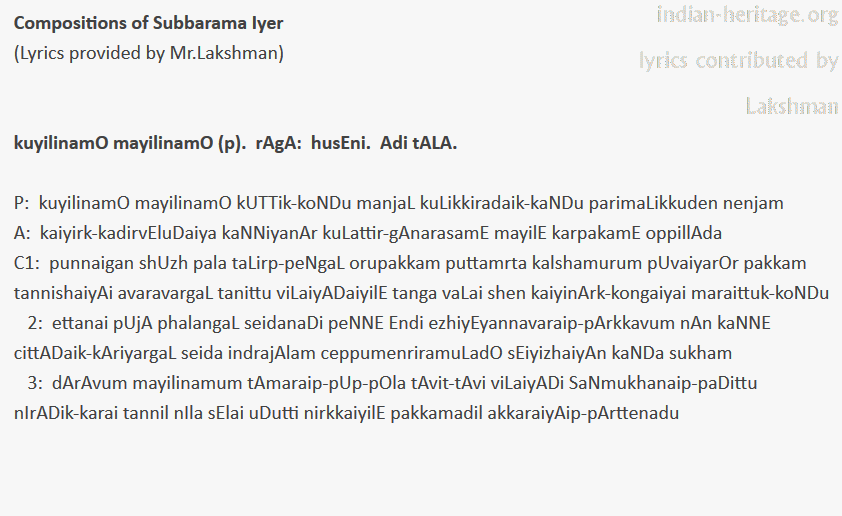 Compositions of Subbarama Iyer
(Lyrics provided by Mr.Lakshman)

kuyilinamO mayilinamO (p). rAgA: husEni. Adi tALA.

P: kuyilinamO mayilinamO kUTTik-koNDu manjaL kuLikkiradaik-kaNDu parimaLikkuden nenjam
A: kaiyirk-kadirvEluDaiya kaNNiyanAr kuLattir-gAnarasamE mayilE karpakamE oppillAda
C1: punnaigan shUzh pala taLirp-peNgaL orupakkam puttamrta kalshamurum pUvaiyarOr pakkam tannishaiyAi avaravargaL tanittu viLaiyADaiyilE tanga vaLai shen kaiyinArk-kongaiyai maraittuk-koNDu
2: ettanai pUjA phalangaL seidanaDi peNNE Endi ezhiyEyannavaraip-pArkkavum nAn kaNNE cittADaik-kAriyargaL seida indrajAlam ceppumenriramuLadO sEiyizhaiyAn kaNDa sukham
3: dArAvum mayilinamum tAmaraip-pUp-pOla tAvit-tAvi viLaiyADi SaNmukhanaip-paDittu nIrADik-karai tannil nIla sElai uDutti nirkkaiyilE pakkamadil akkaraiyAip-pArttenadu

indian-heritage.org
lyrics contributed by
Lakshman